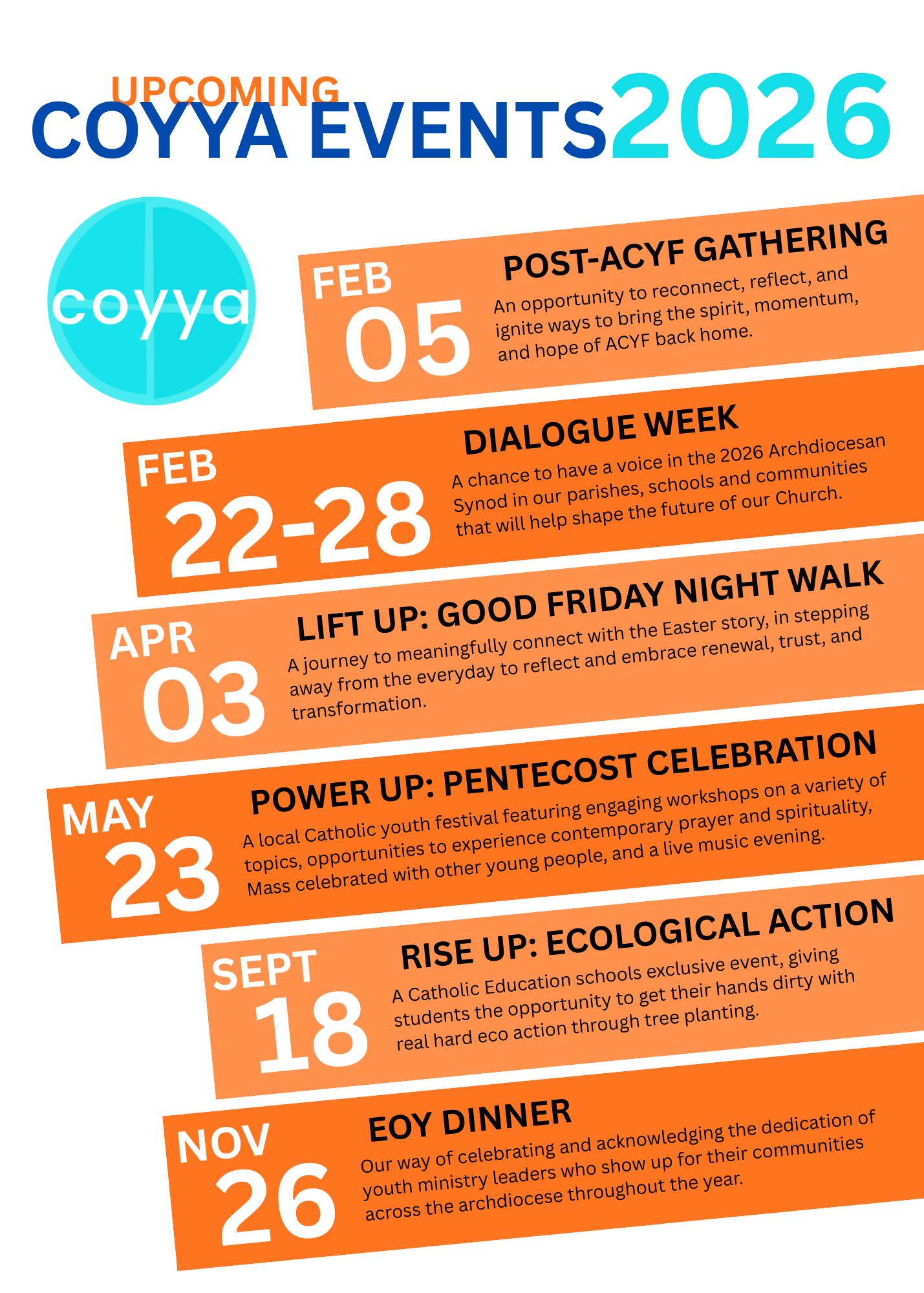 UPCOMING
COYYA EVENTS 2026

coyya

FEB
05
POST-ACYF GATHERING
An opportunity to reconnect, reflect, and ignite ways to bring the spirit, momentum, and hope of ACYF back home.

FEB
22-28
DIALOGUE WEEK
A chance to have a voice in the 2026 Archdiocesan Synod in our parishes, schools and communities that will help shape the future of our Church.

APR
03
LIFT UP: GOOD FRIDAY NIGHT WALK
A journey to meaningfully connect with the Easter story, in stepping away from the everyday to reflect and embrace renewal, trust, and transformation.

MAY
23
POWER UP: PENTECOST CELEBRATION
A local Catholic youth festival featuring engaging workshops on a variety of topics, opportunities to experience contemporary prayer and spirituality, Mass celebrated with other young people, and a live music evening.

SEPT
18
RISE UP: ECOLOGICAL ACTION
A Catholic Education schools exclusive event, giving students the opportunity to get their hands dirty with real hard eco action through tree planting.

NOV
26
EOY DINNER
Our way of celebrating and acknowledging the dedication of youth ministry leaders who show up for their communities across the archdiocese throughout the year.